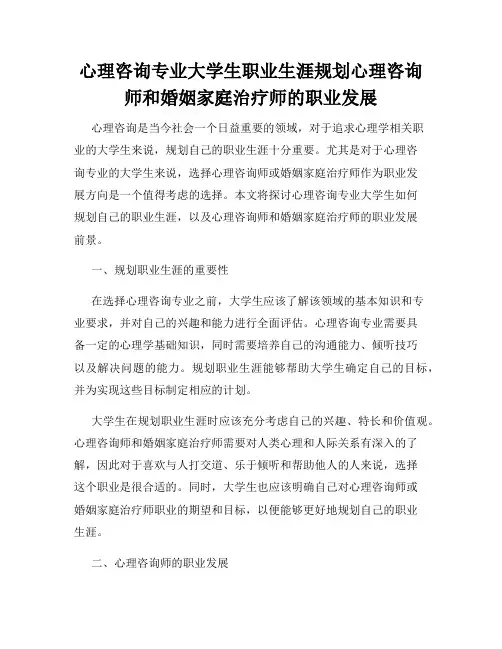 心理咨询专业大学生职业生涯规划心理咨询师和婚姻家庭治疗师的职业发展

心理咨询是当今社会一个日益重要的领域，对于追求心理学相关职业的大学生来说，规划自己的职业生涯十分重要。尤其是对于心理咨询专业的大学生来说，选择心理咨询师或婚姻家庭治疗师作为职业发展方向是一个值得考虑的选择。本文将探讨心理咨询专业大学生如何规划自己的职业生涯，以及心理咨询师和婚姻家庭治疗师的职业发展前景。

一、规划职业生涯的重要性

在选择心理咨询专业之前，大学生应该了解该领域的基本知识和专业要求，并对自己的兴趣和能力进行全面评估。心理咨询专业需要具备一定的心理学基础知识，同时需要培养自己的沟通能力、倾听技巧以及解决问题的能力。规划职业生涯能够帮助大学生确定自己的目标，并为实现这些目标制定相应的计划。

大学生在规划职业生涯时应该充分考虑自己的兴趣、特长和价值观。心理咨询师和婚姻家庭治疗师需要对人类心理和人际关系有深入的了解，因此对于喜欢与人打交道、乐于倾听和帮助他人的人来说，选择这个职业是很合适的。同时，大学生也应该明确自己对心理咨询师或婚姻家庭治疗师职业的期望和目标，以便能够更好地规划自己的职业生涯。

二、心理咨询师的职业发展